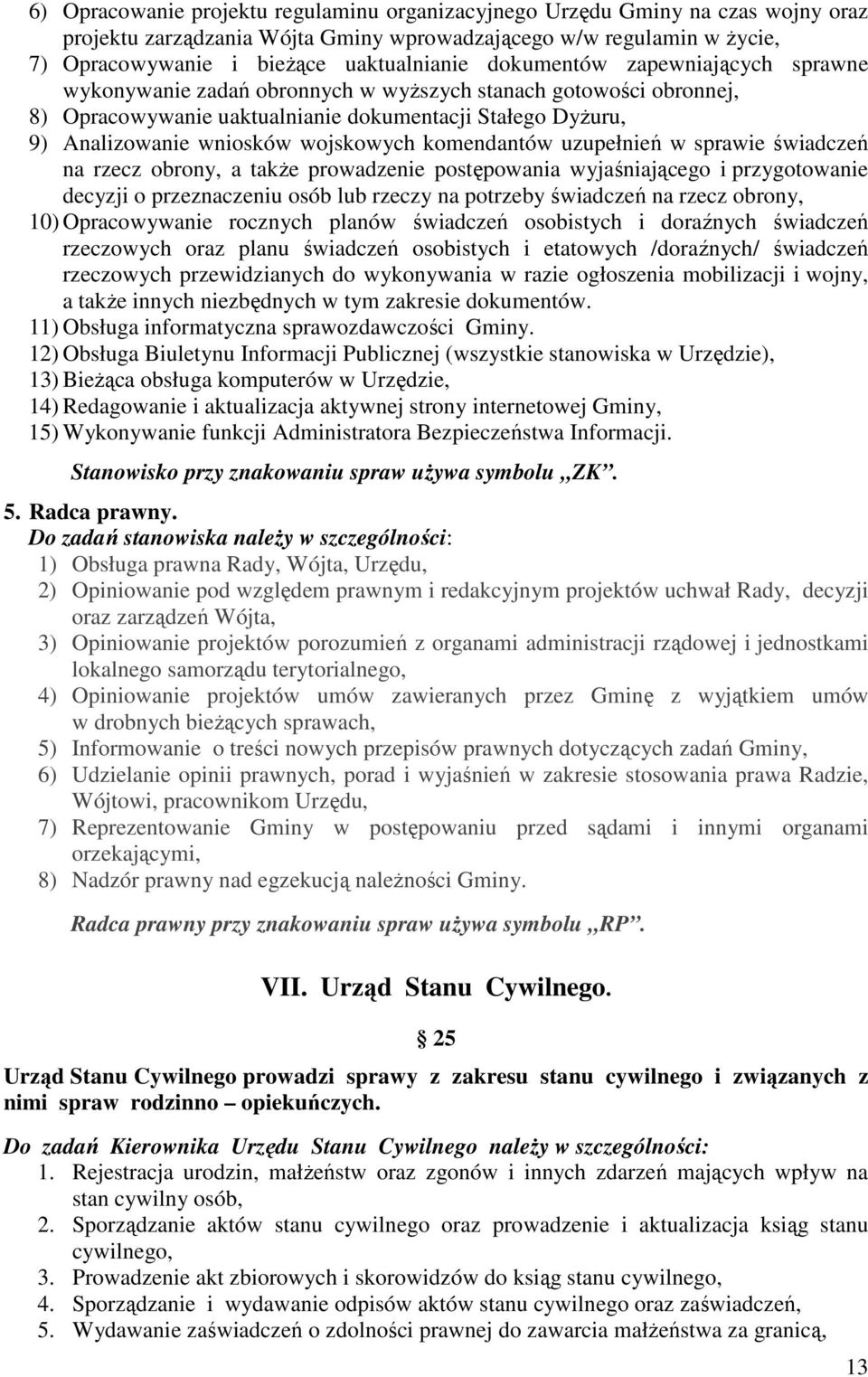 6) Opracowanie projektu regulaminu organizacyjnego Urzędu Gminy na czas wojny oraz projektu zarządzania Wójta Gminy wprowadzającego w/w regulamin w życie,
7) Opracowywanie i bieżące uaktualnianie dokumentów zapewniających sprawne wykonywanie zadań obronnych w wyższych stanach gotowości obronnej,
8) Opracowywanie uaktualnianie dokumentacji Stałego Dyżuru,
9) Analizowanie wniosków wojskowych komendantów uzupełnień w sprawie świadczeń na rzecz obrony, a także prowadzenie postępowania wyjaśniającego i przygotowanie decyzji o przeznaczeniu osób lub rzeczy na potrzeby świadczeń na rzecz obrony,
10) Opracowywanie rocznych planów świadczeń osobistych i doraźnych świadczeń rzeczowych oraz planu świadczeń osobistych i etatowych /doraźnych/ świadczeń rzeczowych przewidzianych do wykonywania w razie ogłoszenia mobilizacji i wojny, a także innych niezbędnych w tym zakresie dokumentów.
11) Obsługa informatyczna sprawozdawczości Gminy.
12) Obsługa Biuletynu Informacji Publicznej (wszystkie stanowiska w Urzędzie),
13) Bieżąca obsługa komputerów w Urzędzie,
14) Redagowanie i aktualizacja aktywnej strony internetowej Gminy,
15) Wykonywanie funkcji Administratora Bezpieczeństwa Informacji.

Stanowisko przy znakowaniu spraw używa symbolu „ZK”.

5. Radca prawny.
Do zadań stanowiska należy w szczególności:
1) Obsługa prawna Rady, Wójta, Urzędu,
2) Opiniowanie pod względem prawnym i redakcyjnym projektów uchwał Rady, decyzji oraz zarządzeń Wójta,
3) Opiniowanie projektów porozumień z organami administracji rządowej i jednostkami lokalnego samorządu terytorialnego,
4) Opiniowanie projektów umów zawieranych przez Gminę z wyjątkiem umów w drobnych bieżących sprawach,
5) Informowanie o treści nowych przepisów prawnych dotyczących zadań Gminy,
6) Udzielanie opinii prawnych, porad i wyjaśnień w zakresie stosowania prawa Radzie, Wójtowi, pracownikom Urzędu,
7) Reprezentowanie Gminy w postępowaniu przed sądami i innymi organami orzekającymi,
8) Nadzór prawny nad egzekucją należności Gminy.

Radca prawny przy znakowaniu spraw używa symbolu „RP”.

VII. Urząd Stanu Cywilnego.

§ 25

Urząd Stanu Cywilnego prowadzi sprawy z zakresu stanu cywilnego i związanych z nimi spraw rodzinno – opiekuńczych.

Do zadań Kierownika Urzędu Stanu Cywilnego należy w szczególności:
1. Rejestracja urodzin, małżeństw oraz zgonów i innych zdarzeń mających wpływ na stan cywilny osób,
2. Sporządzanie aktów stanu cywilnego oraz prowadzenie i aktualizacja ksiąg stanu cywilnego,
3. Prowadzenie akt zbiorowych i skorowidzów do ksiąg stanu cywilnego,
4. Sporządzanie i wydawanie odpisów aktów stanu cywilnego oraz zaświadczeń,
5. Wydawanie zaświadczeń o zdolności prawnej do zawarcia małżeństwa za granicą,

13